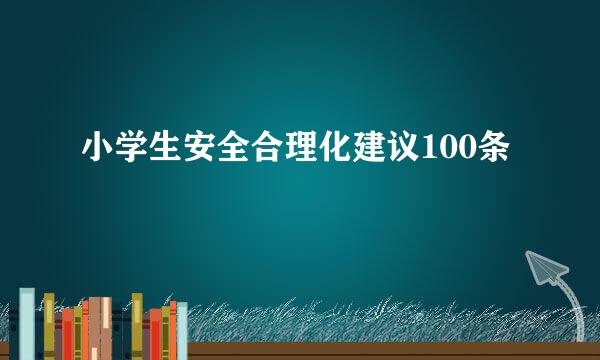 小学生安全合理化建议100条